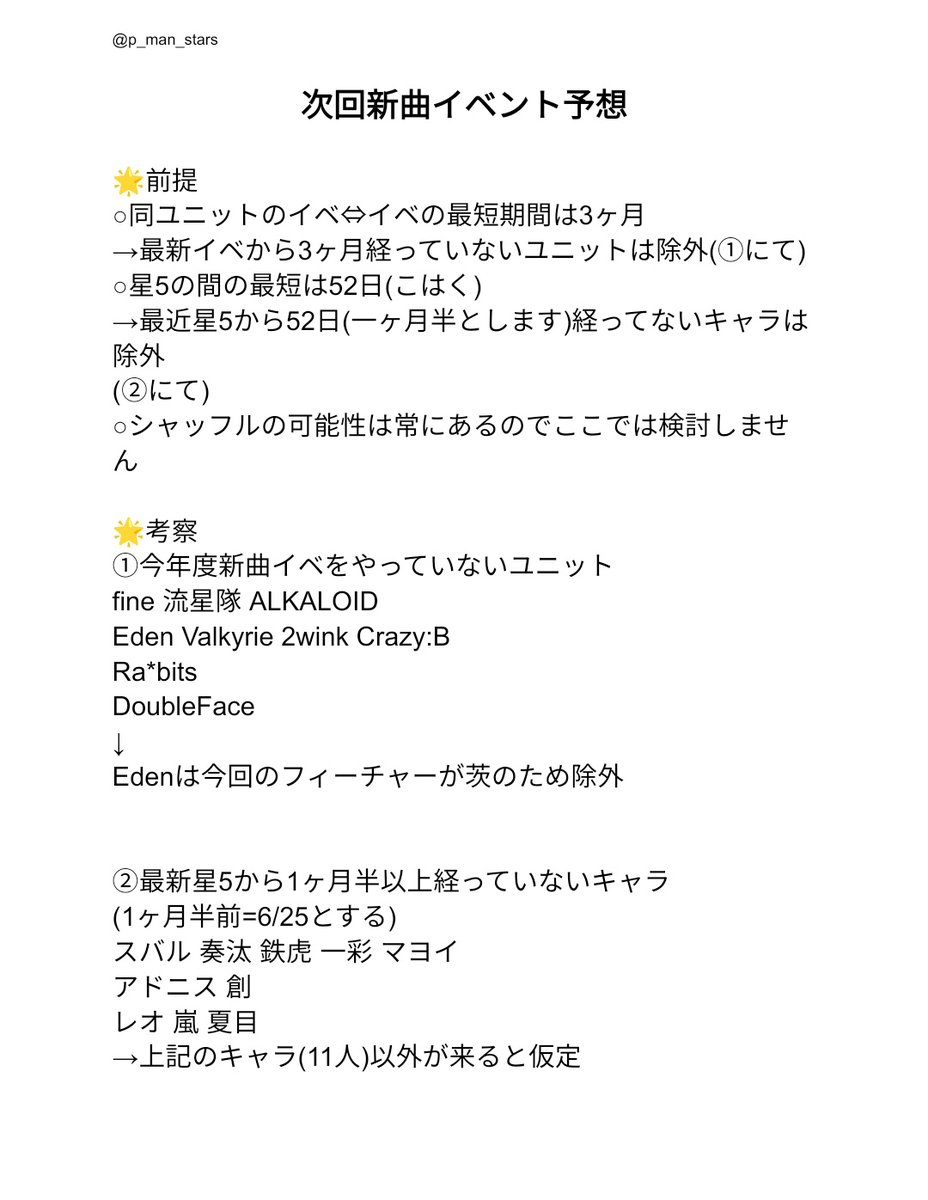 @p_man_stars

次回新曲イベント予想

🌟前提
○同ユニットのイベ⇔イベの最短期間は3ヶ月
→最新イベから3ヶ月経っていないユニットは除外(①にて)
○星5の間の最短は52日(こはく)
→最近星5から52日(一ヶ月半とします)経ってないキャラは除外
(②にて)
○シャッフルの可能性は常にあるのでここでは検討しません

🌟考察
①今年度新曲イベをやっていないユニット
fine 流星隊 ALKALOID
Eden Valkyrie 2wink Crazy:B
Ra*bits
DoubleFace
↓
Edenは今回のフィーチャーが茨のため除外

②最新星5から1ヶ月半以上経っていないキャラ
(1ヶ月半前=6/25とする)
スバル 奏汰 鉄虎 一彩 マヨイ
アドニス 創
レオ 嵐 夏目
→上記のキャラ(11人)以外が来ると仮定